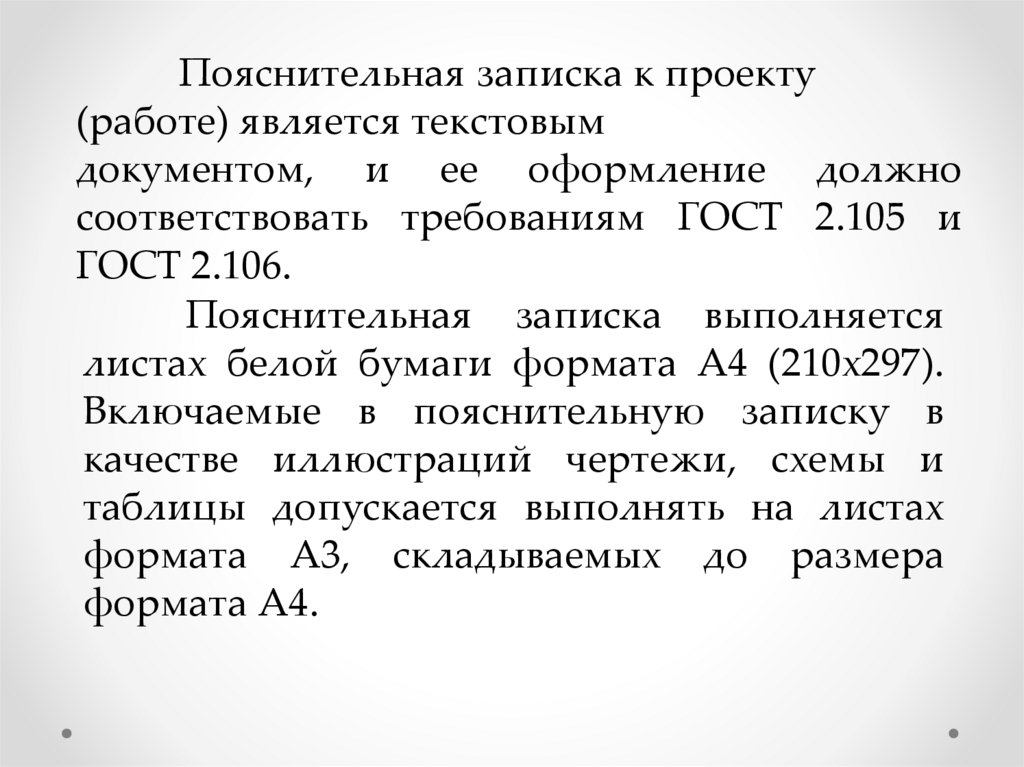 Пояснительная записка к проекту (работе) является текстовым документом, и ее оформление должно соответствовать требованиям ГОСТ 2.105 и ГОСТ 2.106.

Пояснительная записка выполняется листах белой бумаги формата А4 (210х297). Включаемые в пояснительную записку в качестве иллюстраций чертежи, схемы и таблицы допускается выполнять на листах формата А3, складываемых до размера формата А4.